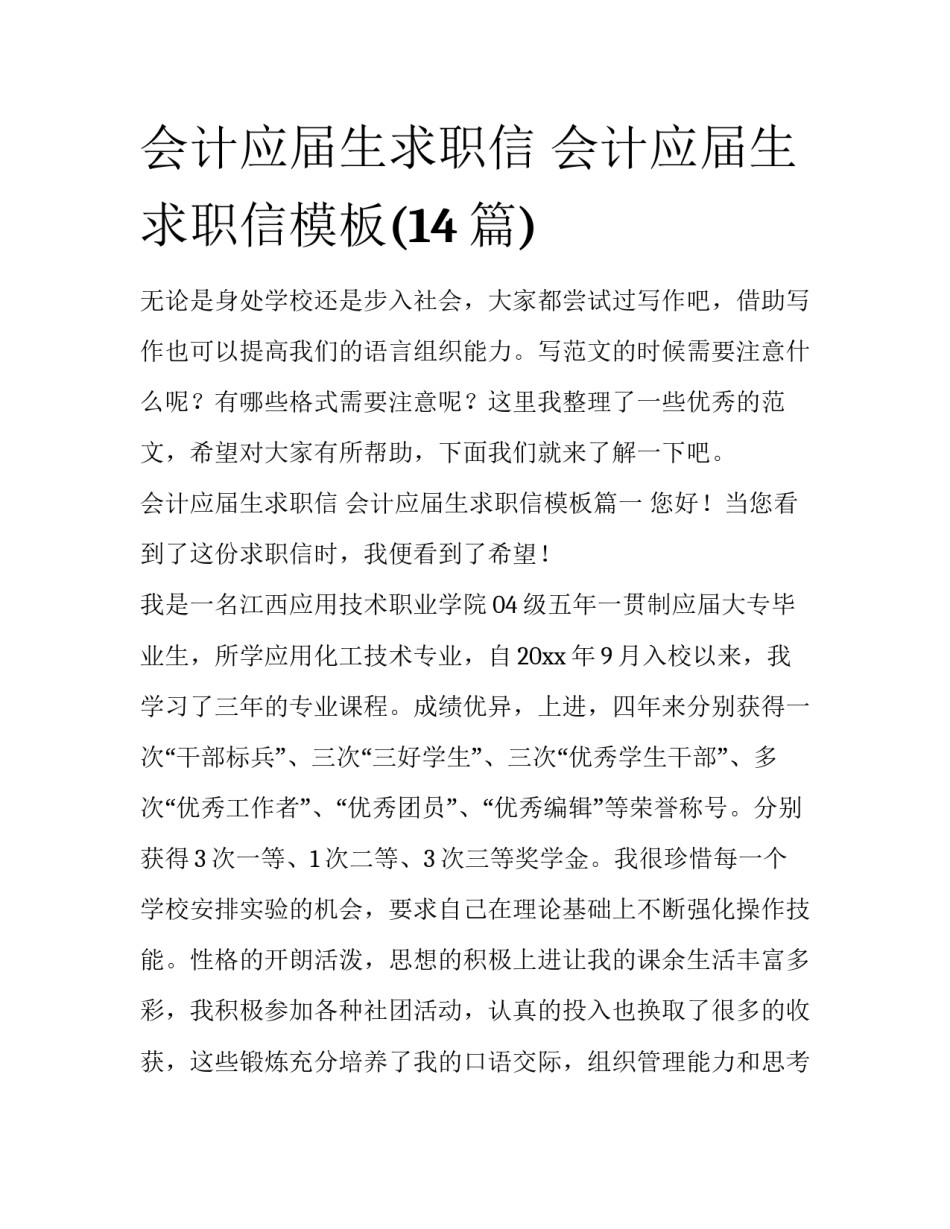 会计应届生求职信 会计应届生求职信模板(14 篇)

无论是身处学校还是步入社会，大家都尝试过写作吧，借助写作也可以提高我们的语言组织能力。写范文的时候需要注意什么呢？有哪些格式需要注意呢？这里我整理了一些优秀的范文，希望对大家有所帮助，下面我们就来了解一下吧。

会计应届生求职信 会计应届生求职信模板篇一 您好！当您看到了这份求职信时，我便看到了希望！

我是一名江西应用技术职业学院 04 级五年一贯制应届大专毕业生，所学应用化工技术专业，自 20xx 年 9 月入校以来，我学习了三年的专业课程。成绩优异，上进，四年来分别获得一次“干部标兵”、三次“三好学生”、三次“优秀学生干部”、多次“优秀工作者”、“优秀团员”、“优秀编辑”等荣誉称号。分别获得 3 次一等、1 次二等、3 次三等奖学金。我很珍惜每一个学校安排实验的机会，要求自己在理论基础上不断强化操作技能。性格的开朗活泼，思想的积极上进让我的课余生活丰富多彩，我积极参加各种社团活动，认真的投入也换取了很多的收获，这些锻炼充分培养了我的口语交际，组织管理能力和思考